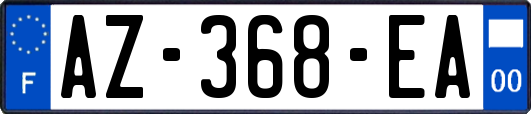 F
AZ-368-EA
00